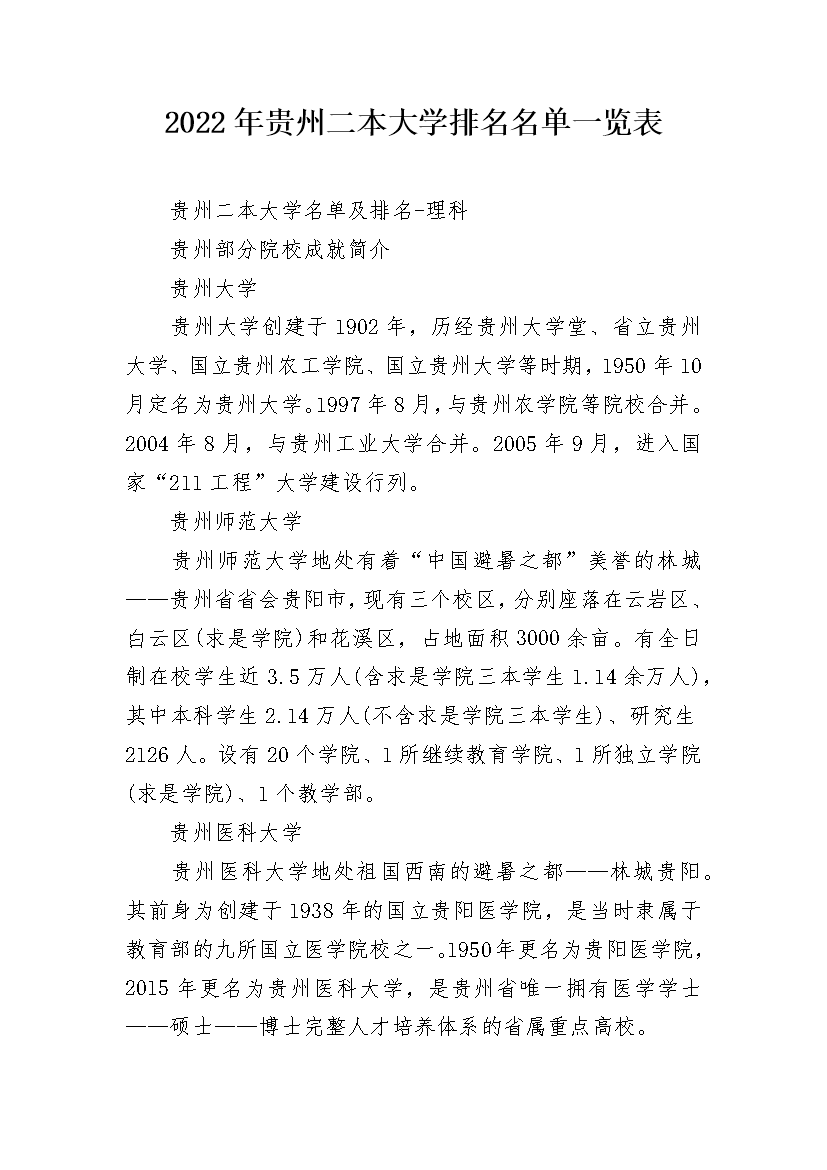 2022年贵州二本大学排名名单一览表

贵州二本大学名单及排名-理科

贵州部分院校成就简介

贵州大学

贵州大学创建于1902年，历经贵州大学堂、省立贵州大学、国立贵州农工学院、国立贵州大学等时期，1950年10月定名为贵州大学。1997年8月，与贵州农学院等院校合并。2004年8月，与贵州工业大学合并。2005年9月，进入国家“211工程”大学建设行列。

贵州师范大学

贵州师范大学地处有着“中国避暑之都”美誉的林城——贵州省省会贵阳市，现有三个校区，分别座落在云岩区、白云区(求是学院)和花溪区，占地面积3000余亩。有全日制在校学生近3.5万人(含求是学院三本学生1.14余万人)，其中本科学生2.14万人(不含求是学院三本学生)、研究生2126人。设有20个学院、1所继续教育学院、1所独立学院(求是学院)、1个教学部。

贵州医科大学

贵州医科大学地处祖国西南的避暑之都——林城贵阳。其前身为创建于1938年的国立贵阳医学院，是当时隶属于教育部的九所国立医学院校之一。1950年更名为贵阳医学院，2015年更名为贵州医科大学，是贵州省唯一拥有医学学士——硕士——博士完整人才培养体系的省属重点高校。